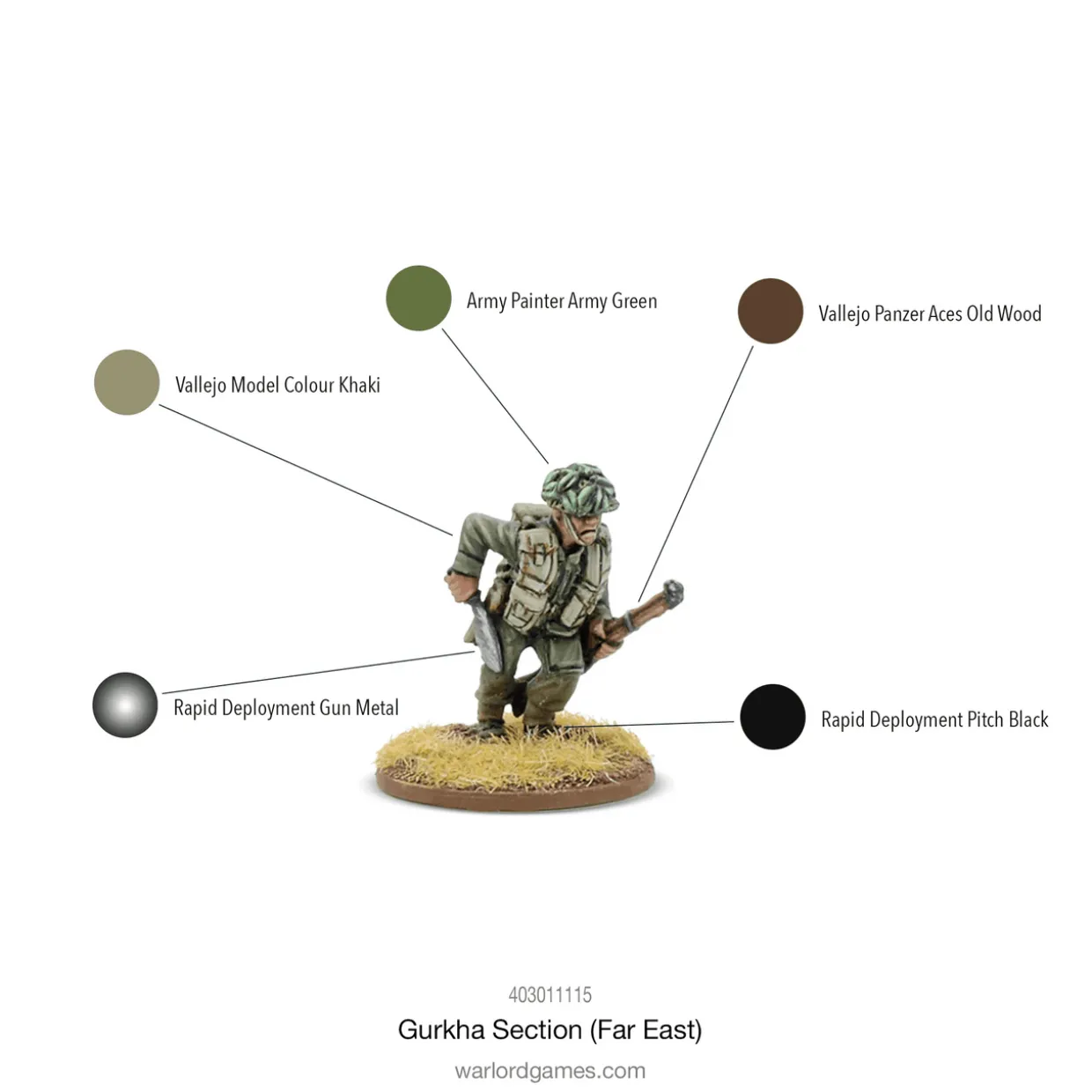 Army Painter Army Green

Vallejo Panzer Aces Old Wood

Vallejo Model Colour Khaki

Rapid Deployment Gun Metal

Rapid Deployment Pitch Black

403011115

Gurkha Section (Far East)

warlordgames.com